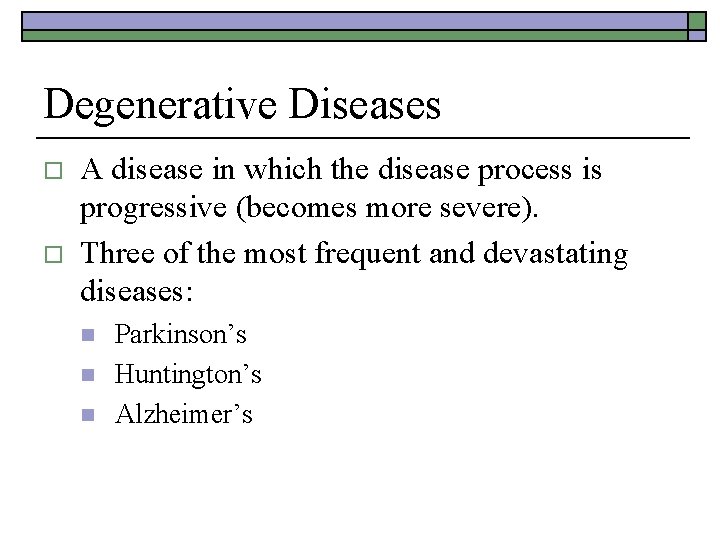 Degenerative Diseases

A disease in which the disease process is progressive (becomes more severe).

Three of the most frequent and devastating diseases:

Parkinson’s

Huntington’s

Alzheimer’s